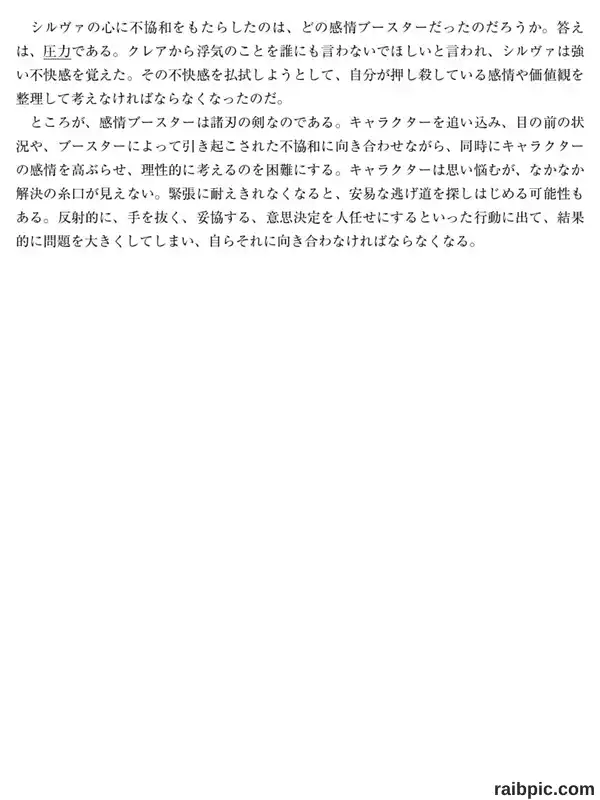 シルヴァの心に不協和をもたらしたのは、どの感情ブースターだったのだろうか。答えは、圧力である。クレアから浮気のことを誰にも言わないでほしいと言われ、シルヴァは強い不快感を覚えた。その不快感を払拭しようとして、自分が押し殺している感情や価値観を整理して考えなければならなくなったのだ。

ところが、感情ブースターは諸刃の剣なのである。キャラクターを追い込み、目の前の状況や、ブースターによって引き起こされた不協和に向き合わせながら、同時にキャラクターの感情を高ぶらせ、理性的に考えるのを困難にする。キャラクターは思い悩むが、なかなか解決の糸口が見えない。緊張に耐えきれなくなると、安易な逃げ道を探しはじめる可能性もある。反射的に、手を抜く、妥協する、意思決定を人任せにするといった行動に出て、結果的に問題を大きくしてしまい、自らそれに向き合わなければならなくなる。

raibpic.com